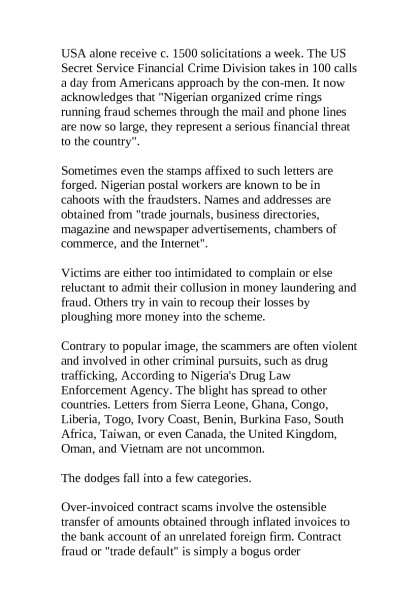 USA alone receive c. 1500 solicitations a week. The US Secret Service Financial Crime Division takes in 100 calls a day from Americans approach by the con-men. It now acknowledges that "Nigerian organized crime rings running fraud schemes through the mail and phone lines are now so large, they represent a serious financial threat to the country".

Sometimes even the stamps affixed to such letters are forged. Nigerian postal workers are known to be in cahoots with the fraudsters. Names and addresses are obtained from "trade journals, business directories, magazine and newspaper advertisements, chambers of commerce, and the Internet".

Victims are either too intimidated to complain or else reluctant to admit their collusion in money laundering and fraud. Others try in vain to recoup their losses by ploughing more money into the scheme.

Contrary to popular image, the scammers are often violent and involved in other criminal pursuits, such as drug trafficking, According to Nigeria's Drug Law Enforcement Agency. The blight has spread to other countries. Letters from Sierra Leone, Ghana, Congo, Liberia, Togo, Ivory Coast, Benin, Burkina Faso, South Africa, Taiwan, or even Canada, the United Kingdom, Oman, and Vietnam are not uncommon.

The dodges fall into a few categories.

Over-invoiced contract scams involve the ostensible transfer of amounts obtained through inflated invoices to the bank account of an unrelated foreign firm. Contract fraud or "trade default" is simply a bogus order